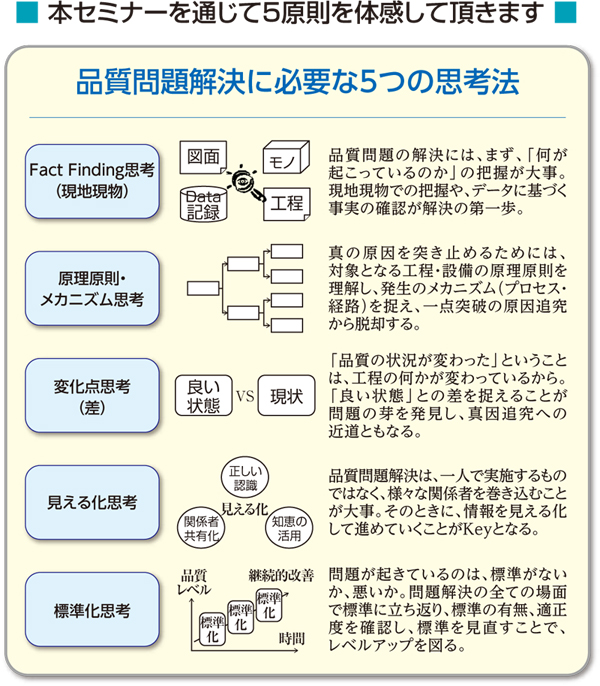 ■ 本セミナーを通じて5原則を体感して頂きます ■

品質問題解決に必要な5つの思考法

Fact Finding思考
(現地現物)

図面
モノ
Data
記録
工程

品質問題の解決には、まず、「何が起こっているのか」の把握が大事。現地現物での把握や、データに基づく事実の確認が解決の第一歩。

原理原則・
メカニズム思考

真の原因を突き止めるためには、対象となる工程・設備の原理原則を理解し、発生のメカニズム(プロセス・経路)を捉え、一点突破の原因追究から脱却する。

変化点思考
(差)

良い
状態
VS
現状

「品質の状況が変わった」ということは、工程の何かが変わっているから。「良い状態」との差を捉えることが問題の芽を発見し、真因追究への近道ともなる。

見える化思考

正しい
認識
見える化
関係者
共有化
知恵の
活用

品質問題解決は、一人で実施するものではなく、様々な関係者を巻き込むことが大事。そのときに、情報を見える化して進めていくことがKeyとなる。

標準化思考

品質
レベル
継続的改善
標準
化
標準
化
標準
化
時間

問題が起きているのは、標準がないか、悪いか。問題解決の全ての場面で標準に立ち返り、標準の有無、適正度を確認し、標準を見直すことで、レベルアップを図る。